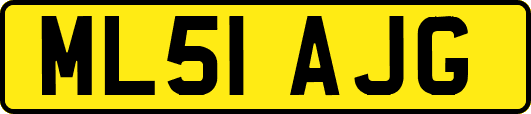 ML51 AJG